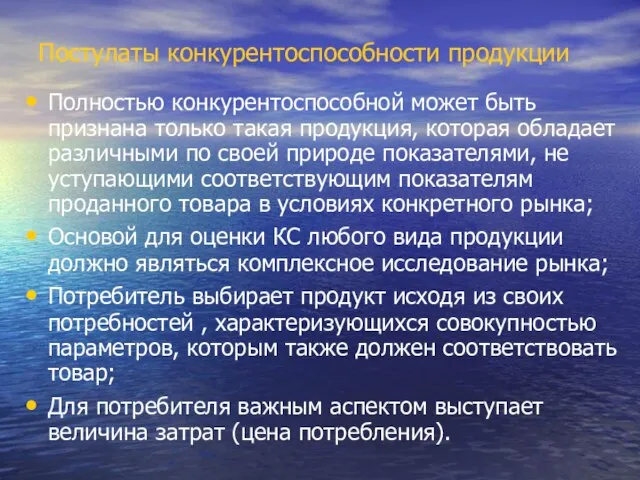 Постулаты конкурентоспособности продукции

• Полностью конкурентоспособной может быть признана только такая продукция, которая обладает различными по своей природе показателями, не уступающими соответствующим показателям проданного товара в условиях конкретного рынка;
• Основой для оценки КС любого вида продукции должно являться комплексное исследование рынка;
• Потребитель выбирает продукт исходя из своих потребностей , характеризующихся совокупностью параметров, которым также должен соответствовать товар;
• Для потребителя важным аспектом выступает величина затрат (цена потребления).